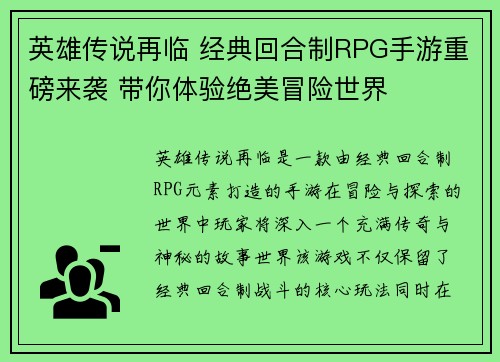 英雄传说再临 经典回合制RPG手游重磅来袭 带你体验绝美冒险世界

英雄传说再临是一款由经典回合制RPG元素打造的手游在冒险与探索的世界中玩家将深入一个充满传奇与神秘的故事世界该游戏不仅保留了经典回合制战斗的核心玩法同时在